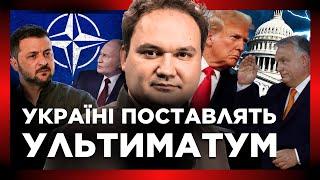 УКРАЇНІ ПОСТАВЛЯТЬ
УЛЬТИМАТУМ